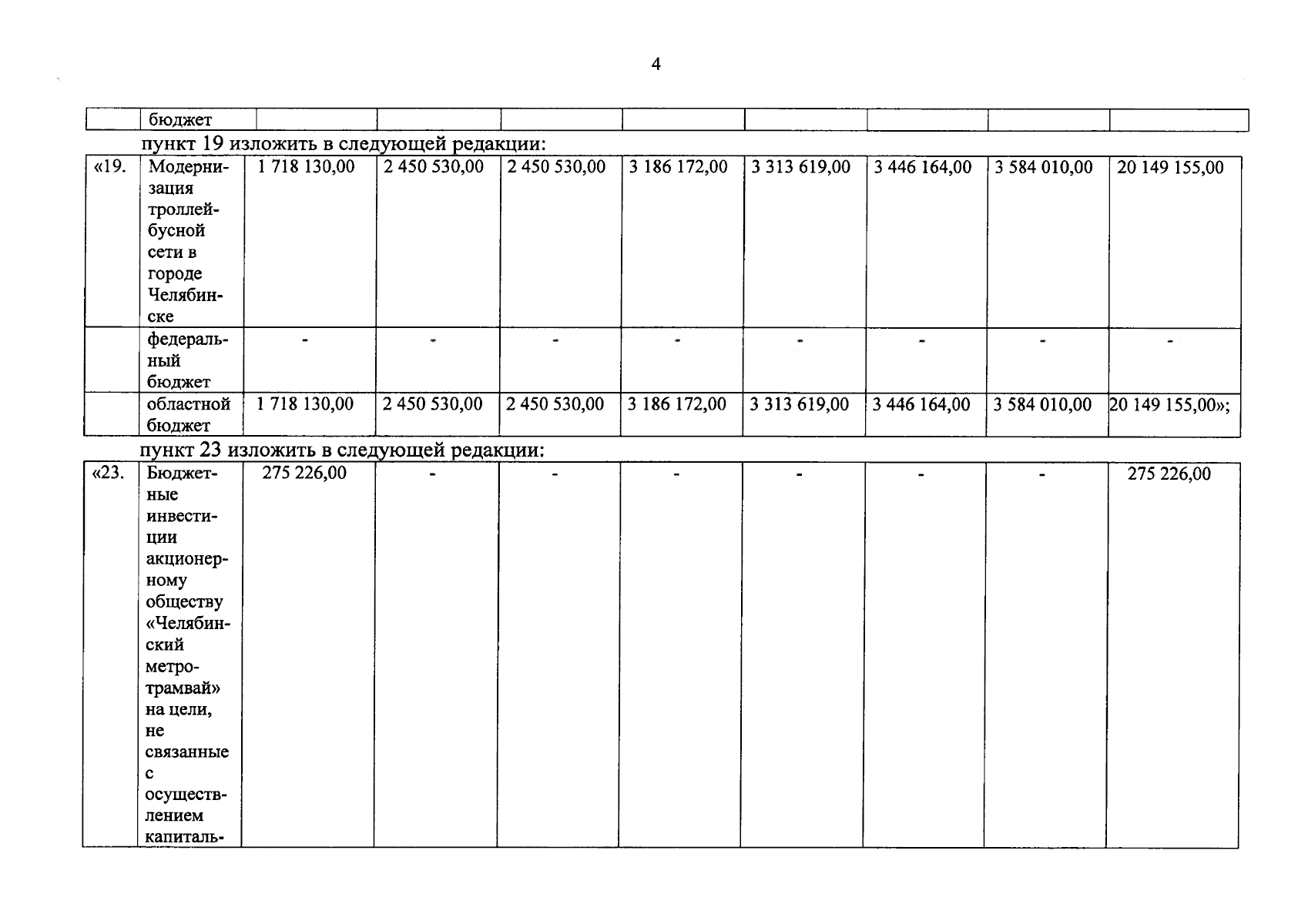 4

| | бюджет | | | | | | | | |
|---|---|---|---|---|---|---|---|---|---|

пункт 19 изложить в следующей редакции:

| «19. | Модернизация троллейбусной сети в городе Челябинске | 1 718 130,00 | 2 450 530,00 | 2 450 530,00 | 3 186 172,00 | 3 313 619,00 | 3 446 164,00 | 3 584 010,00 | 20 149 155,00 |
|---|---|---|---|---|---|---|---|---|---|
| | федеральный бюджет | - | - | - | - | - | - | - | - |
| | областной бюджет | 1 718 130,00 | 2 450 530,00 | 2 450 530,00 | 3 186 172,00 | 3 313 619,00 | 3 446 164,00 | 3 584 010,00 | 20 149 155,00»; |

пункт 23 изложить в следующей редакции:

| «23. | Бюджетные инвестиции акционерному обществу «Челябинский метротрамвай» на цели, не связанные с осуществлением капиталь- | 275 226,00 | - | - | - | - | - | - | 275 226,00 |
|---|---|---|---|---|---|---|---|---|---|